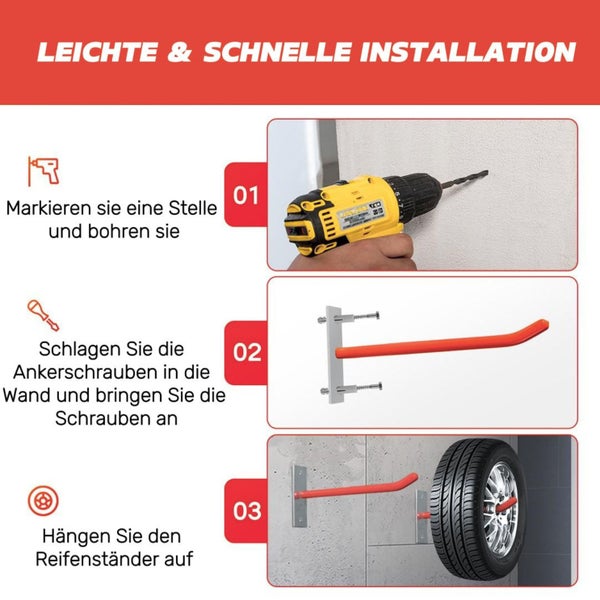 LEICHTE & SCHNELLE INSTALLATION

Markieren sie eine Stelle und bohren sie

01

Schlagen Sie die Ankerschrauben in die Wand und bringen Sie die Schrauben an

02

Hängen Sie den Reifenständer auf

03